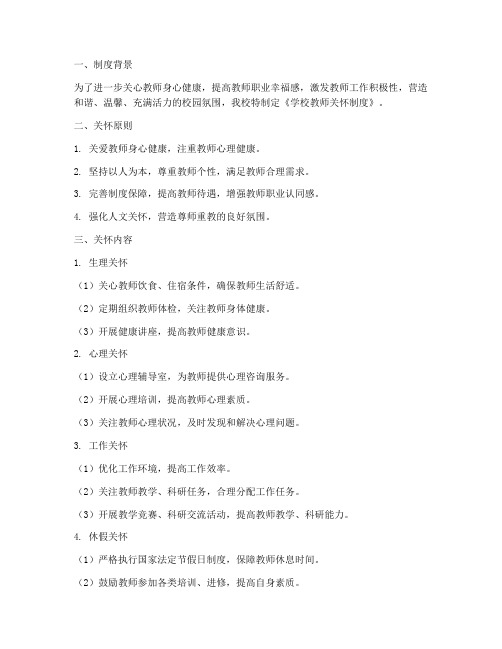 一、制度背景

为了进一步关心教师身心健康，提高教师职业幸福感，激发教师工作积极性，营造和谐、温馨、充满活力的校园氛围，我校特制定《学校教师关怀制度》。

二、关怀原则

1. 关爱教师身心健康，注重教师心理健康。

2. 坚持以人为本，尊重教师个性，满足教师合理需求。

3. 完善制度保障，提高教师待遇，增强教师职业认同感。

4. 强化人文关怀，营造尊师重教的良好氛围。

三、关怀内容

1. 生理关怀

（1）关心教师饮食、住宿条件，确保教师生活舒适。

（2）定期组织教师体检，关注教师身体健康。

（3）开展健康讲座，提高教师健康意识。

2. 心理关怀

（1）设立心理辅导室，为教师提供心理咨询服务。

（2）开展心理培训，提高教师心理素质。

（3）关注教师心理状况，及时发现和解决心理问题。

3. 工作关怀

（1）优化工作环境，提高工作效率。

（2）关注教师教学、科研任务，合理分配工作任务。

（3）开展教学竞赛、科研交流活动，提高教师教学、科研能力。

4. 休假关怀

（1）严格执行国家法定节假日制度，保障教师休息时间。

（2）鼓励教师参加各类培训、进修，提高自身素质。